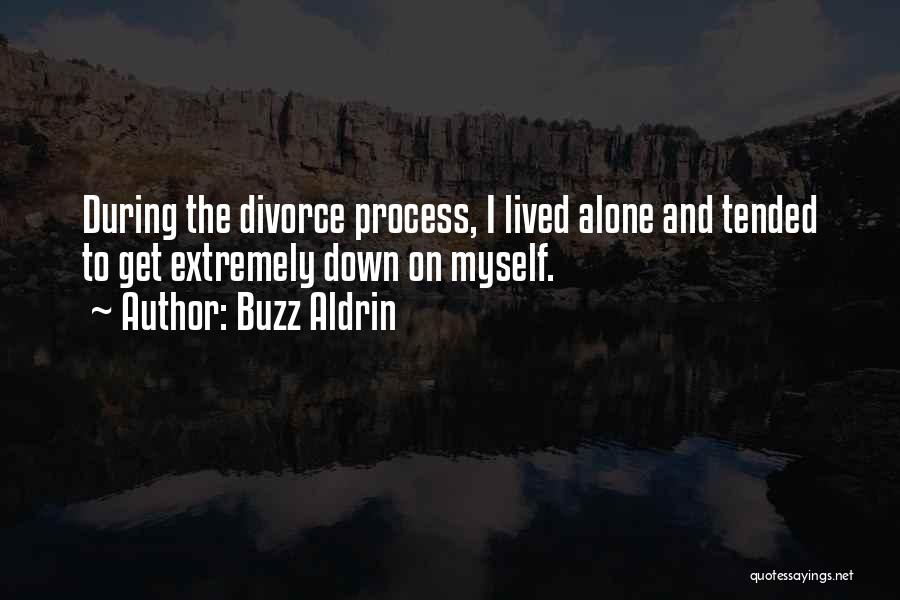 During the divorce process, I lived alone and tended to get extremely down on myself.
~ Author: Buzz Aldrin

quotessayings.net